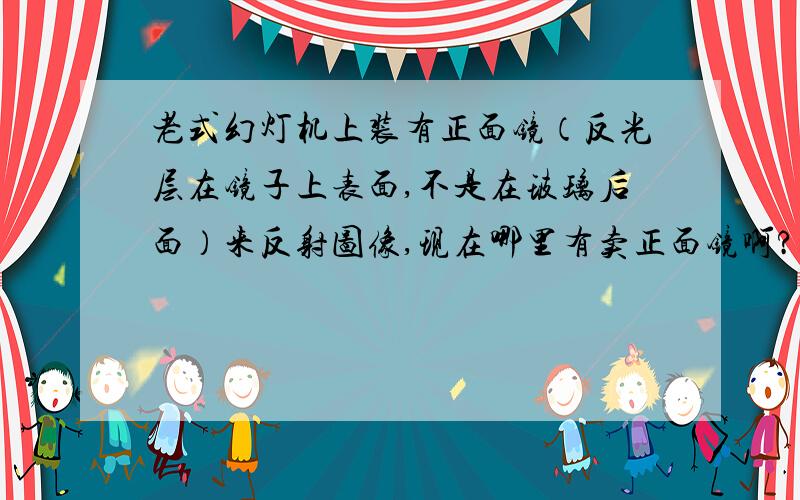 老式幻灯机上装有正面镜（反光层在镜子上表面,不是在玻璃后面）来反射图像,现在哪里有卖正面镜啊?